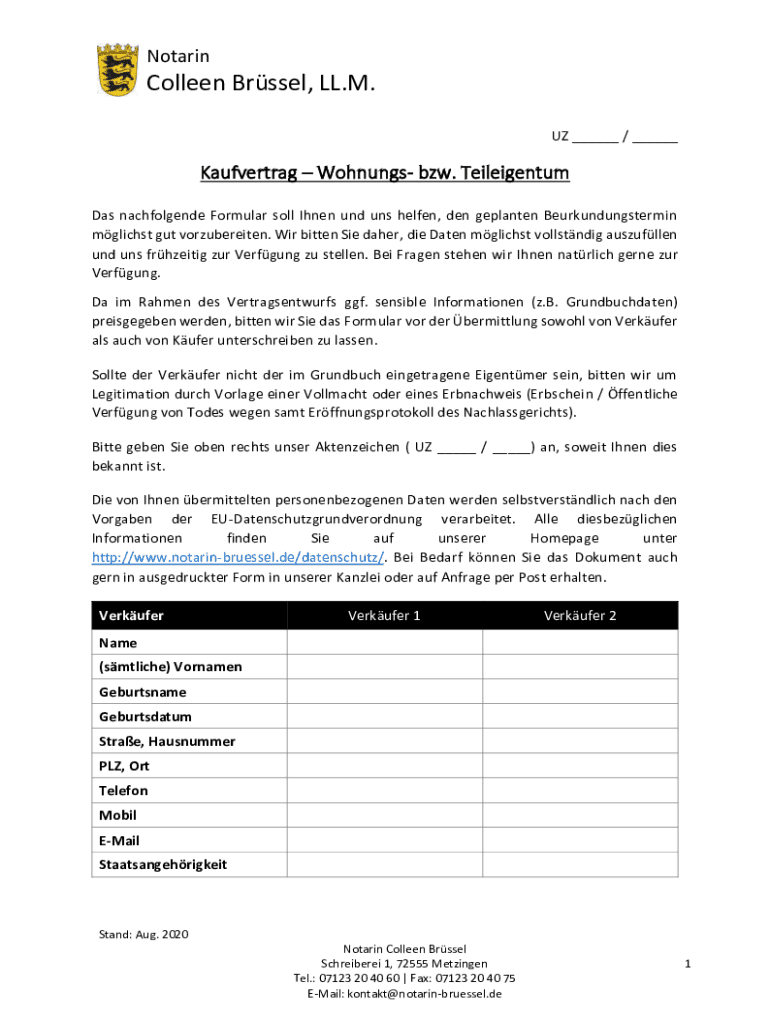 Notarin
Colleen Brüssel, LL.M.

UZ ______ / ______

Kaufvertrag – Wohnungs- bzw. Teileigentum

Das nachfolgende Formular soll Ihnen und uns helfen, den geplanten Beurkundungstermin möglichst gut vorzubereiten. Wir bitten Sie daher, die Daten möglichst vollständig auszufüllen und uns frühzeitig zur Verfügung zu stellen. Bei Fragen stehen wir Ihnen natürlich gerne zur Verfügung.

Da im Rahmen des Vertragsentwurfs ggf. sensible Informationen (z.B. Grundbuchdaten) preisgegeben werden, bitten wir Sie das Formular vor der Übermittlung sowohl von Verkäufer als auch von Käufer unterschreiben zu lassen.

Sollte der Verkäufer nicht der im Grundbuch eingetragene Eigentümer sein, bitten wir um Legitimation durch Vorlage einer Vollmacht oder eines Erbnachweis (Erbschein / Öffentliche Verfügung von Todes wegen samt Eröffnungsprotokoll des Nachlassgerichts).

Bitte geben Sie oben rechts unser Aktenzeichen ( UZ _____ / _____) an, soweit Ihnen dies bekannt ist.

Die von Ihnen übermittelten personenbezogenen Daten werden selbstverständlich nach den Vorgaben der EU-Datenschutzgrundverordnung verarbeitet. Alle diesbezüglichen Informationen finden Sie auf unserer Homepage unter http://www.notarin-bruessel.de/datenschutz/. Bei Bedarf können Sie das Dokument auch gern in ausgedruckter Form in unserer Kanzlei oder auf Anfrage per Post erhalten.

| Verkäufer | Verkäufer 1 | Verkäufer 2 |
|---|---|---|
| Name | | |
| (sämtliche) Vornamen | | |
| Geburtsname | | |
| Geburtsdatum | | |
| Straße, Hausnummer | | |
| PLZ, Ort | | |
| Telefon | | |
| Mobil | | |
| E-Mail | | |
| Staatsangehörigkeit | | |

Stand: Aug. 2020

Notarin Colleen Brüssel
Schreiberei 1, 72555 Metzingen
Tel.: 07123 20 40 60 | Fax: 07123 20 40 75
E-Mail: kontakt@notarin-bruessel.de

1